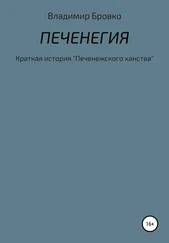 Владимир Бровко

ПЕЧЕНЕГИЯ

Краткая история "Печенежского ханства"

16+